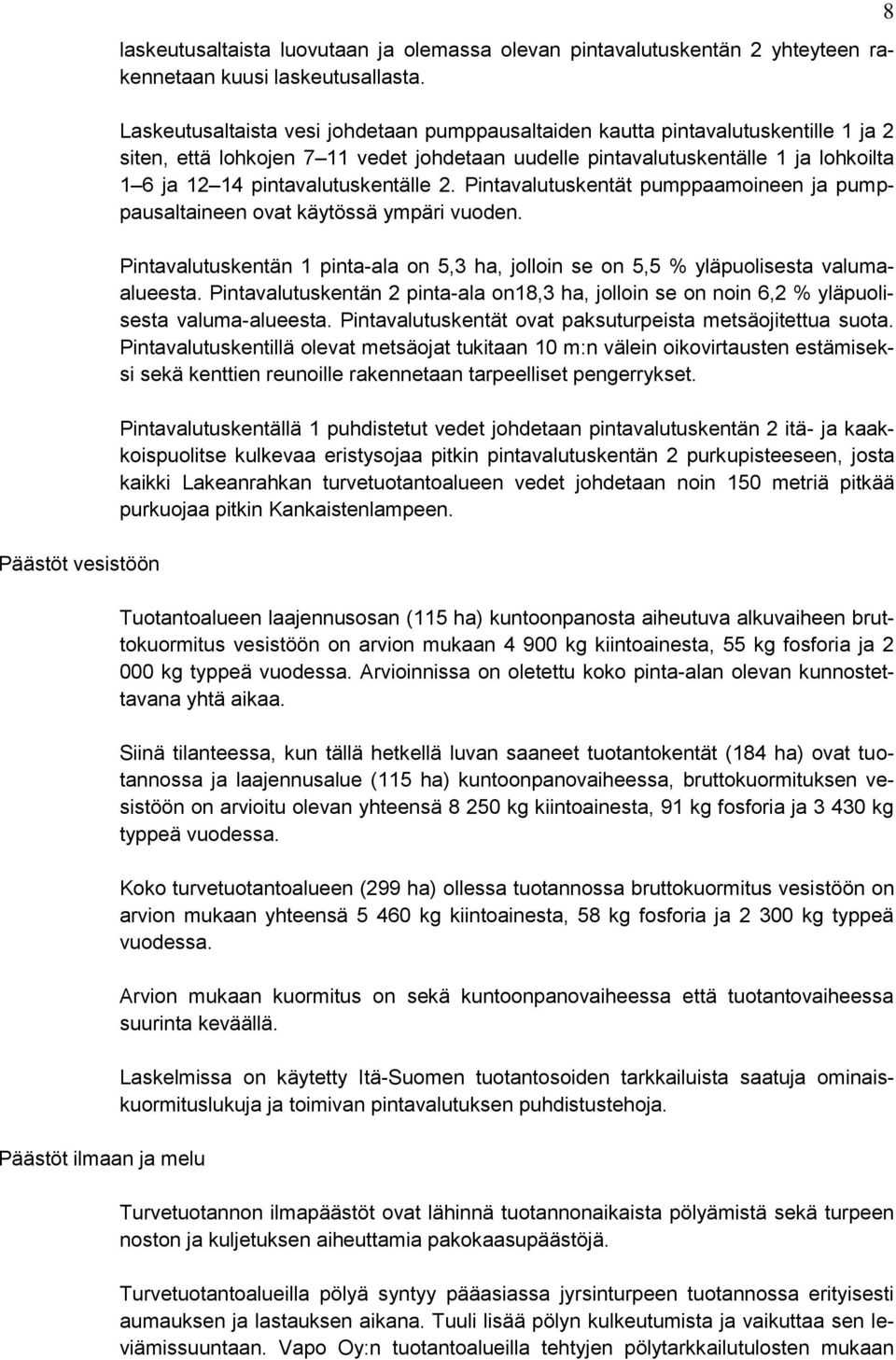 8

laskeutusaltaista luovutaan ja olemassa olevan pintavalutuskentän 2 yhteyteen rakennetaan kuusi laskeutusallasta.

Laskeutusaltaista vesi johdetaan pumppausaltaiden kautta pintavalutuskentille 1 ja 2 siten, että lohkojen 7 11 vedet johdetaan uudelle pintavalutuskentälle 1 ja lohkoilta 1 6 ja 12 14 pintavalutuskentälle 2. Pintavalutuskentät pumppaamoineen ja pumppausaltaineen ovat käytössä ympäri vuoden.

Pintavalutuskentän 1 pinta-ala on 5,3 ha, jolloin se on 5,5 % yläpuolisesta valuma-alueesta. Pintavalutuskentän 2 pinta-ala on18,3 ha, jolloin se on noin 6,2 % yläpuolisesta valuma-alueesta. Pintavalutuskentät ovat paksuturpeista metsäojitettua suota. Pintavalutuskentillä olevat metsäojat tukitaan 10 m:n välein oikovirtausten estämiseksi sekä kenttien reunoille rakennetaan tarpeelliset pengerrykset.

Pintavalutuskentällä 1 puhdistetut vedet johdetaan pintavalutuskentän 2 itä- ja kaakkoispuolitse kulkevaa eristysojaa pitkin pintavalutuskentän 2 purkupisteeseen, josta kaikki Lakeanrahkan turvetuotantoalueen vedet johdetaan noin 150 metriä pitkää purkuojaa pitkin Kankaistenlampeen.

Päästöt vesistöön

Tuotantoalueen laajennusosan (115 ha) kuntoonpanosta aiheutuva alkuvaiheen bruttokuormitus vesistöön on arvion mukaan 4 900 kg kiintoainesta, 55 kg fosforia ja 2 000 kg typpeä vuodessa. Arvioinnissa on oletettu koko pinta-alan olevan kunnostettavana yhtä aikaa.

Siinä tilanteessa, kun tällä hetkellä luvan saaneet tuotantokentät (184 ha) ovat tuotannossa ja laajennusalue (115 ha) kuntoonpanovaiheessa, bruttokuormituksen vesistöön on arvioitu olevan yhteensä 8 250 kg kiintoainesta, 91 kg fosforia ja 3 430 kg typpeä vuodessa.

Koko turvetuotantoalueen (299 ha) ollessa tuotannossa bruttokuormitus vesistöön on arvion mukaan yhteensä 5 460 kg kiintoainesta, 58 kg fosforia ja 2 300 kg typpeä vuodessa.

Arvion mukaan kuormitus on sekä kuntoonpanovaiheessa että tuotantovaiheessa suurinta keväällä.

Laskelmissa on käytetty Itä-Suomen tuotantosoiden tarkkailuista saatuja ominaiskuormituslukuja ja toimivan pintavalutuksen puhdistustehoja.

Päästöt ilmaan ja melu

Turvetuotannon ilmapäästöt ovat lähinnä tuotannonaikaista pölyämistä sekä turpeen noston ja kuljetuksen aiheuttamia pakokaasupäästöjä.

Turvetuotantoalueilla pölyä syntyy pääasiassa jyrsinturpeen tuotannossa erityisesti aumauksen ja lastauksen aikana. Tuuli lisää pölyn kulkeutumista ja vaikuttaa sen leviämissuuntaan. Vapo Oy:n tuotantoalueilla tehtyjen pölytarkkailutulosten mukaan